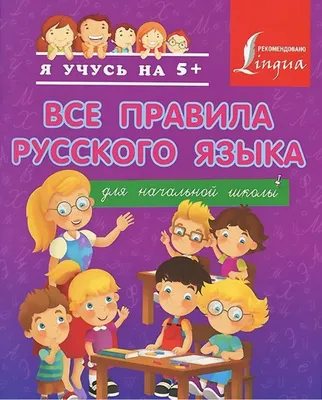 Я УЧУСЬ НА 5+

РЕКОМЕНДОВАНО
Lingua

ВСЕ ПРАВИЛА РУССКОГО ЯЗЫКА

для начальной школы